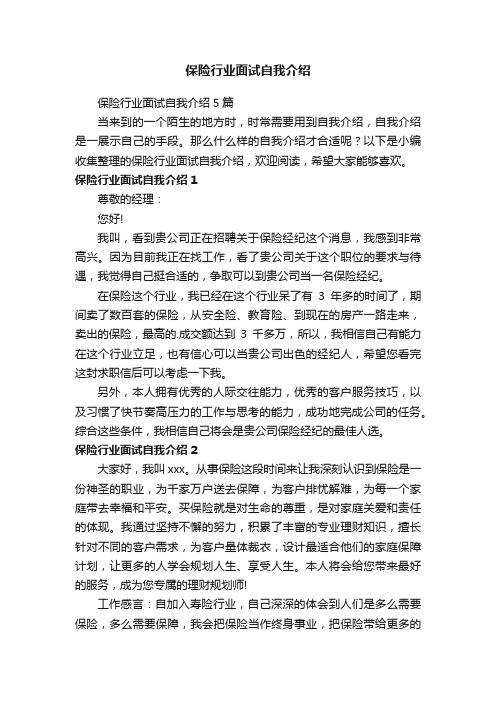 保险行业面试自我介绍

保险行业面试自我介绍 5 篇

当来到的一个陌生的地方时，时常需要用到自我介绍，自我介绍是一展示自己的手段。那么什么样的自我介绍才合适呢？以下是小编收集整理的保险行业面试自我介绍，欢迎阅读，希望大家能够喜欢。

保险行业面试自我介绍 1

尊敬的经理：

您好!

我叫，看到贵公司正在招聘关于保险经纪这个消息，我感到非常高兴。因为目前我正在找工作，看了贵公司关于这个职位的要求与待遇，我觉得自己挺合适的，争取可以到贵公司当一名保险经纪。

在保险这个行业，我已经在这个行业呆了有 3 年多的时间了，期间卖了数百套的保险，从安全险、教育险、到现在的房产一路走来，卖出的保险，最高的.成交额达到 3 千多万，所以，我相信自己有能力在这个行业立足，也有信心可以当贵公司出色的经纪人，希望您看完这封求职信后可以考虑一下我。

另外，本人拥有优秀的人际交往能力，优秀的客户服务技巧，以及习惯了快节奏高压力的工作与思考的能力，成功地完成公司的任务。综合这些条件，我相信自己将会是贵公司保险经纪的最佳人选。

保险行业面试自我介绍 2

大家好，我叫 xxx。从事保险这段时间来让我深刻认识到保险是一份神圣的职业，为千家万户送去保障，为客户排忧解难，为每一个家庭带去幸福和平安。买保险就是对生命的尊重，是对家庭关爱和责任的体现。我通过坚持不懈的努力，积累了丰富的专业理财知识，擅长针对不同的客户需求，为客户量体裁衣，设计最适合他们的家庭保障计划，让更多的人学会规划人生、享受人生。本人将会给您带来最好的服务，成为您专属的理财规划师!

工作感言：自加入寿险行业，自己深深的体会到人们是多么需要保险，多么需要保障，我会把保险当作终身事业，把保险带给更多的